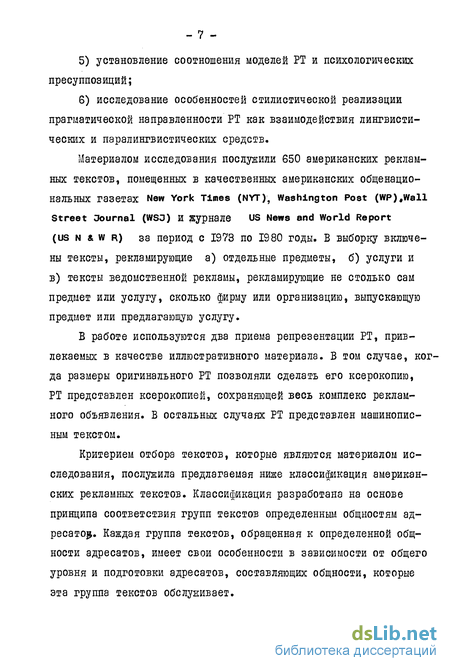 - 7 -

5) установление соотношения моделей РТ и психологических пресуппозиций;

6) исследование особенностей стилистической реализации прагматической направленности РТ как взаимодействия лингвистических и паралингвистических средств.

Материалом исследования послужили 650 американских рекламных текстов, помещенных в качественных американских общенациональных газетах New York Times (NYT), Washington Post (WP), Wall Street Journal (WSJ) и журнале US News and World Report (US N & W R) за период с 1973 по 1980 годы. В выборку включены тексты, рекламирующие а) отдельные предметы, б) услуги и в) тексты ведомственной рекламы, рекламирующие не столько сам предмет или услугу, сколько фирму или организацию, выпускающую предмет или предлагающую услугу.

В работе используются два приема репрезентации РТ, привлекаемых в качестве иллюстративного материала. В том случае, когда размеры оригинального РТ позволяли сделать его ксерокопию, РТ представлен ксерокопией, сохраняющей весь комплекс рекламного объявления. В остальных случаях РТ представлен машинописным текстом.

Критерием отбора текстов, которые являются материалом исследования, послужила предлагаемая ниже классификация американских рекламных текстов. Классификация разработана на основе принципа соответствия групп текстов определенным общностям адресатов. Каждая группа текстов, обращенная к определенной общности адресатов, имеет свои особенности в зависимости от общего уровня и подготовки адресатов, составляющих общности, которые эта группа текстов обслуживает.

dsLib.net
библиотека диссертаций